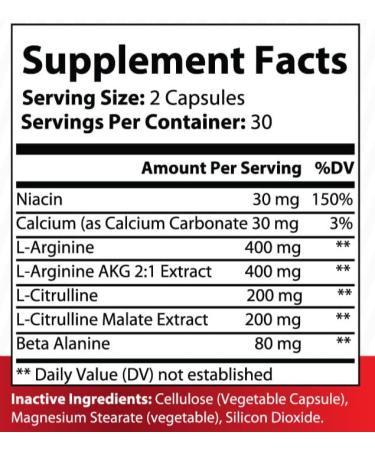 Supplement Facts
Serving Size: 2 Capsules
Servings Per Container: 30

| | Amount Per Serving | %DV |
|---|---|---|
| Niacin | 30 mg | 150% |
| Calcium (as Calcium Carbonate | 30 mg | 3% |
| L-Arginine | 400 mg | ** |
| L-Arginine AKG 2:1 Extract | 400 mg | ** |
| L-Citrulline | 200 mg | ** |
| L-Citrulline Malate Extract | 200 mg | ** |
| Beta Alanine | 80 mg | ** |

** Daily Value (DV) not established

Inactive Ingredients: Cellulose (Vegetable Capsule), Magnesium Stearate (vegetable), Silicon Dioxide.